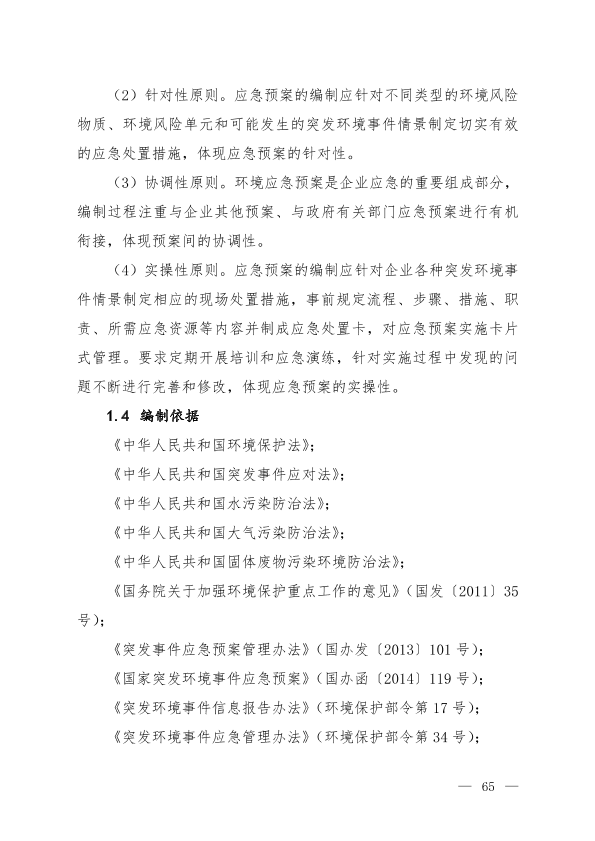 （2）针对性原则。应急预案的编制应针对不同类型的环境风险物质、环境风险单元和可能发生的突发环境事件情景制定切实有效的应急处置措施，体现应急预案的针对性。

（3）协调性原则。环境应急预案是企业应急的重要组成部分，编制过程注重与企业其他预案、与政府有关部门应急预案进行有机衔接，体现预案间的协调性。

（4）实操性原则。应急预案的编制应针对企业各种突发环境事件情景制定相应的现场处置措施，事前规定流程、步骤、措施、职责、所需应急资源等内容并制成应急处置卡，对应急预案实施卡片式管理。要求定期开展培训和应急演练，针对实施过程中发现的问题不断进行完善和修改，体现应急预案的实操性。

1.4 编制依据

《中华人民共和国环境保护法》；

《中华人民共和国突发事件应对法》；

《中华人民共和国水污染防治法》；

《中华人民共和国大气污染防治法》；

《中华人民共和国固体废物污染环境防治法》；

《国务院关于加强环境保护重点工作的意见》（国发〔2011〕35号）；

《突发事件应急预案管理办法》（国办发〔2013〕101号）；

《国家突发环境事件应急预案》（国办函〔2014〕119号）；

《突发环境事件信息报告办法》（环境保护部令第17号）；

《突发环境事件应急管理办法》（环境保护部令第34号）；

— 65 —